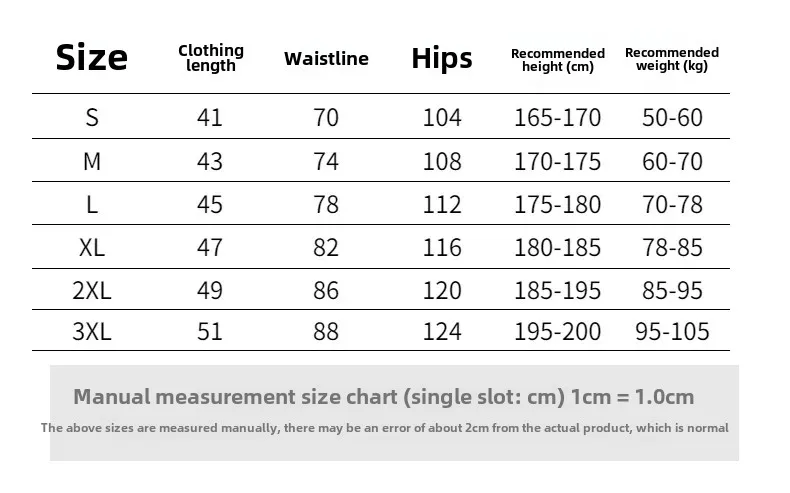 | Size | Clothing length | Waistline | Hips | Recommended height (cm) | Recommended weight (kg) |
|---|---|---|---|---|---|
| S | 41 | 70 | 104 | 165-170 | 50-60 |
| M | 43 | 74 | 108 | 170-175 | 60-70 |
| L | 45 | 78 | 112 | 175-180 | 70-78 |
| XL | 47 | 82 | 116 | 180-185 | 78-85 |
| 2XL | 49 | 86 | 120 | 185-195 | 85-95 |
| 3XL | 51 | 88 | 124 | 195-200 | 95-105 |

Manual measurement size chart (single slot: cm) 1cm = 1.0cm

The above sizes are measured manually, there may be an error of about 2cm from the actual product, which is normal